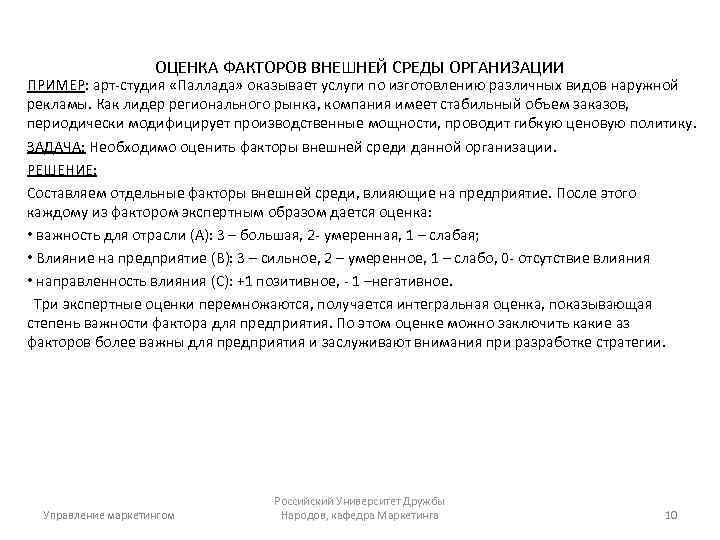 ОЦЕНКА ФАКТОРОВ ВНЕШНЕЙ СРЕДЫ ОРГАНИЗАЦИИ

ПРИМЕР: арт-студия «Паллада» оказывает услуги по изготовлению различных видов наружной рекламы. Как лидер регионального рынка, компания имеет стабильный объем заказов, периодически модифицирует производственные мощности, проводит гибкую ценовую политику.

ЗАДАЧА: Необходимо оценить факторы внешней среди данной организации.

РЕШЕНИЕ:

Составляем отдельные факторы внешней среди, влияющие на предприятие. После этого каждому из фактором экспертным образом дается оценка:

• важность для отрасли (А): 3 – большая, 2- умеренная, 1 – слабая;

• Влияние на предприятие (В): 3 – сильное, 2 – умеренное, 1 – слабо, 0- отсутствие влияния

• направленность влияния (С): +1 позитивное, - 1 –негативное.

Три экспертные оценки перемножаются, получается интегральная оценка, показывающая степень важности фактора для предприятия. По этом оценке можно заключить какие аз факторов более важны для предприятия и заслуживают внимания при разработке стратегии.

Управление маркетингом

Российский Университет Дружбы Народов, кафедра Маркетинга

10